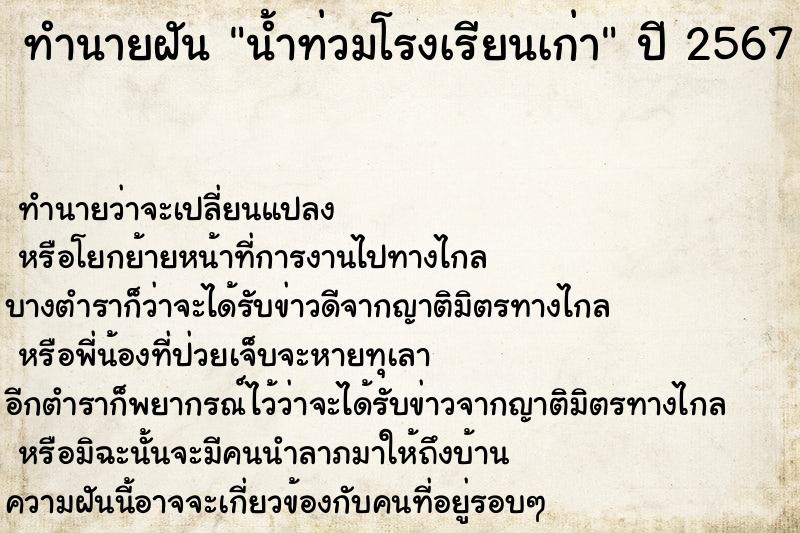 ทำนายฝัน "น้ำท่วมโรงเรียนเก่า" ปี 2567

ทำนายว่าจะเปลี่ยนแปลง
หรือโยกย้ายหน้าที่การงานไปทางไกล
บางตำราก็ว่าจะได้รับข่าวดีจากญาติมิตรทางไกล
หรือพี่น้องที่ป่วยเจ็บจะหายทุเลา
อีกตำราก็พยากรณ์ไว้ว่าจะได้รับข่าวจากญาติมิตรทางไกล
หรือมิฉะนั้นจะมีคนนำลาภมาให้ถึงบ้าน
ความฝันนี้อาจจะเกี่ยวข้องกับคนที่อยู่รอบๆ